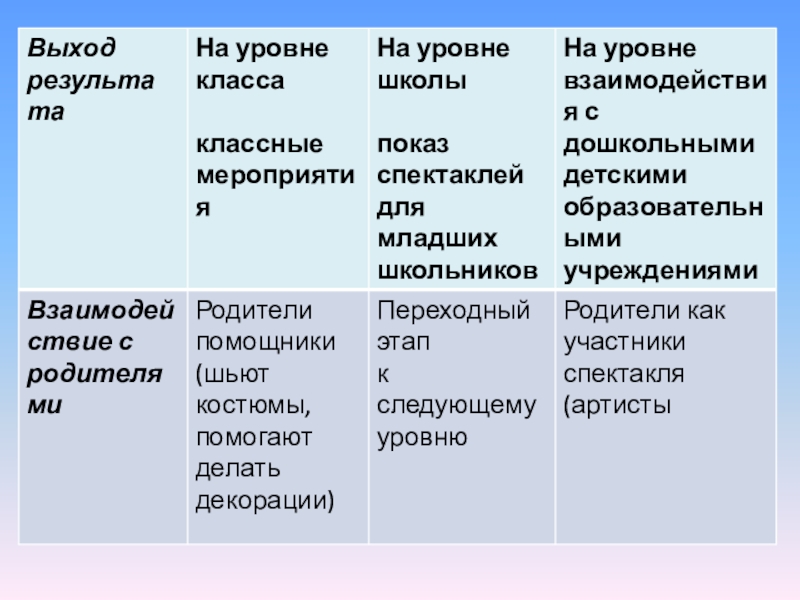 | Выход результата | На уровне класса классные мероприятия | На уровне школы показ спектаклей для младших школьников | На уровне взаимодействия с дошкольными детскими образовательными учреждениями |
|---|---|---|---|
| Взаимодействие с родителями | Родители помощники (шьют костюмы, помогают делать декорации) | Переходный этап к следующему уровню | Родители как участники спектакля (артисты |